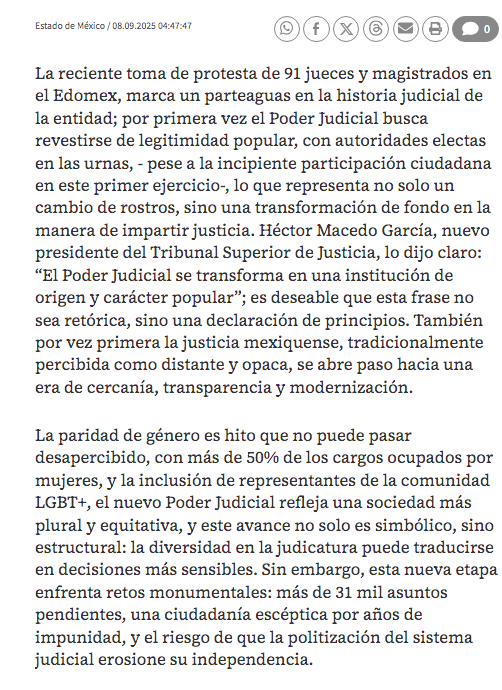 Estado de México / 08.09.2025 04:47:47

0

La reciente toma de protesta de 91 jueces y magistrados en el Edomex, marca un parteaguas en la historia judicial de la entidad; por primera vez el Poder Judicial busca revestirse de legitimidad popular, con autoridades electas en las urnas, - pese a la incipiente participación ciudadana en este primer ejercicio-, lo que representa no solo un cambio de rostros, sino una transformación de fondo en la manera de impartir justicia. Héctor Macedo García, nuevo presidente del Tribunal Superior de Justicia, lo dijo claro: “El Poder Judicial se transforma en una institución de origen y carácter popular”; es deseable que esta frase no sea retórica, sino una declaración de principios. También por vez primera la justicia mexiquense, tradicionalmente percibida como distante y opaca, se abre paso hacia una era de cercanía, transparencia y modernización.

La paridad de género es hito que no puede pasar desapercibido, con más de 50% de los cargos ocupados por mujeres, y la inclusión de representantes de la comunidad LGBT+, el nuevo Poder Judicial refleja una sociedad más plural y equitativa, y este avance no solo es simbólico, sino estructural: la diversidad en la judicatura puede traducirse en decisiones más sensibles. Sin embargo, esta nueva etapa enfrenta retos monumentales: más de 31 mil asuntos pendientes, una ciudadanía escéptica por años de impunidad, y el riesgo de que la politización del sistema judicial erosione su independencia.